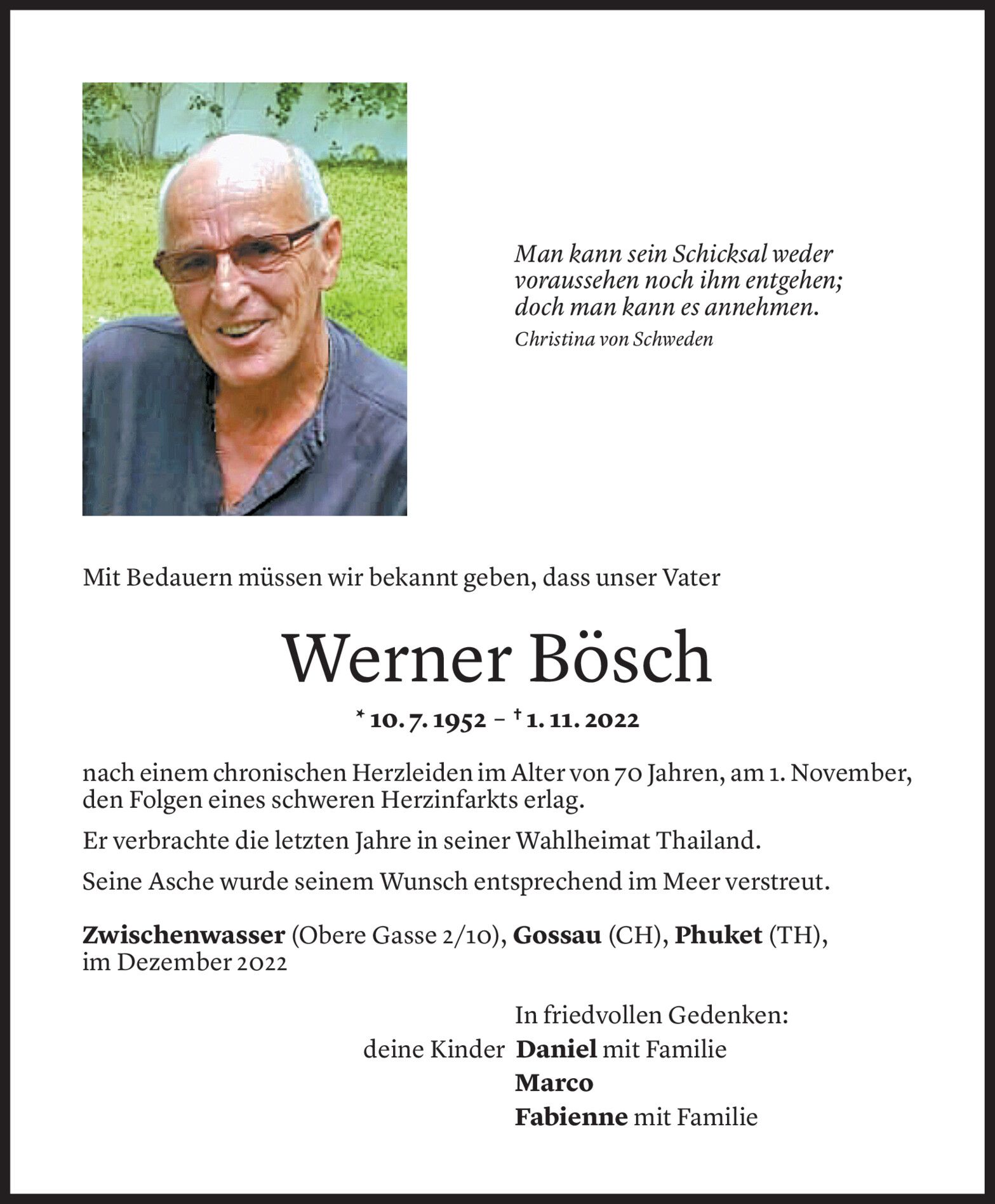 Man kann sein Schicksal weder voraussehen noch ihm entgehen; doch man kann es annehmen.
Christina von Schweden

Mit Bedauern müssen wir bekannt geben, dass unser Vater

Werner Bösch

* 10. 7. 1952 – † 1. 11. 2022

nach einem chronischen Herzleiden im Alter von 70 Jahren, am 1. November, den Folgen eines schweren Herzinfarkts erlag.

Er verbrachte die letzten Jahre in seiner Wahlheimat Thailand.

Seine Asche wurde seinem Wunsch entsprechend im Meer verstreut.

Zwischenwasser (Obere Gasse 2/10), Gossau (CH), Phuket (TH), im Dezember 2022

In friedvollen Gedenken:
deine Kinder Daniel mit Familie
Marco
Fabienne mit Familie